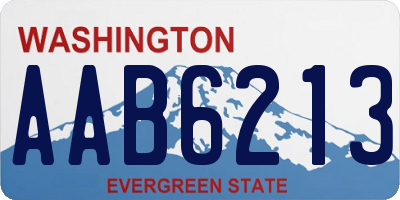 WASHINGTON
AAB6213
EVERGREEN STATE